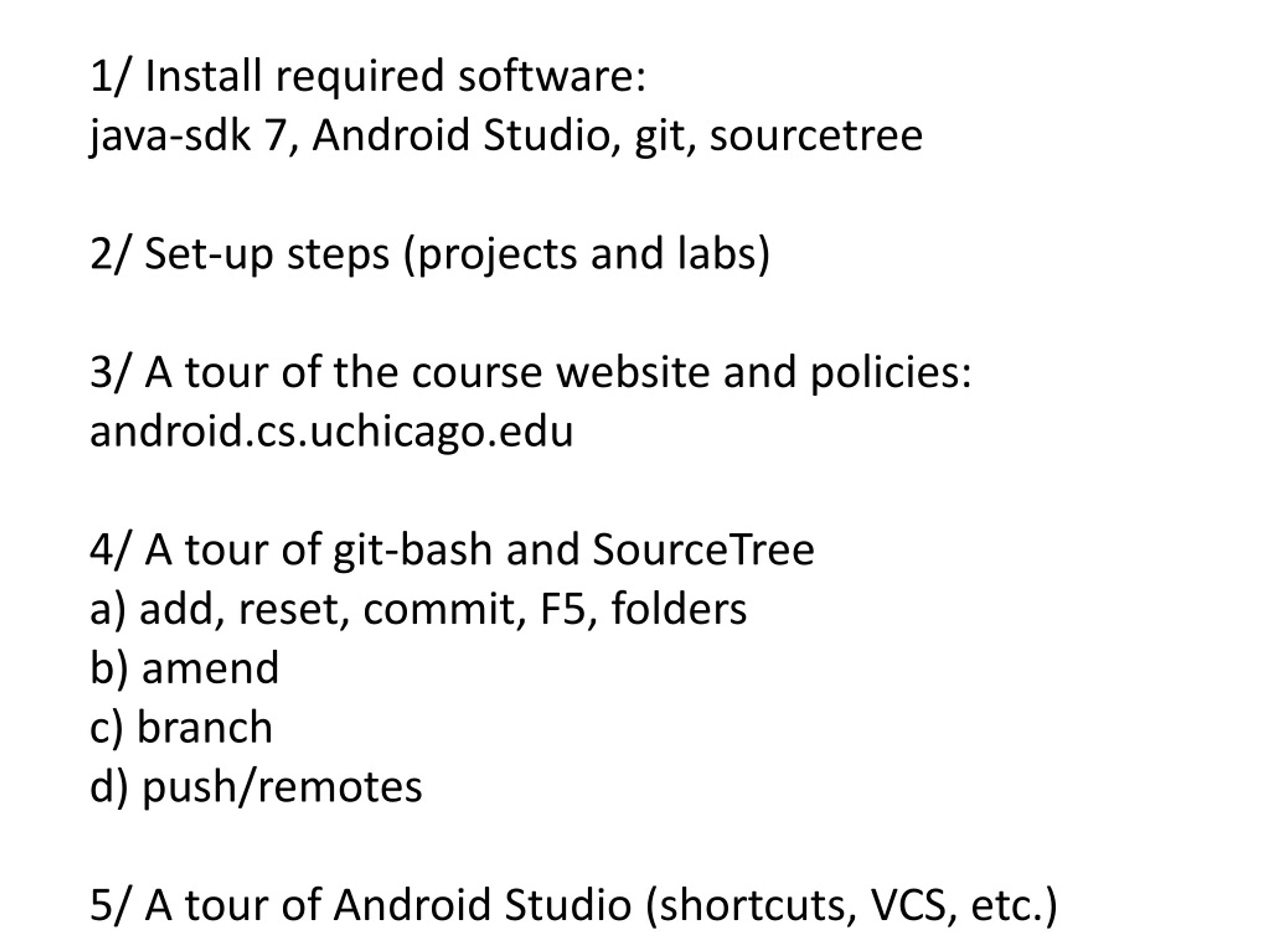 1/ Install required software:
java-sdk 7, Android Studio, git, sourcetree

2/ Set-up steps (projects and labs)

3/ A tour of the course website and policies:
android.cs.uchicago.edu

4/ A tour of git-bash and SourceTree
a) add, reset, commit, F5, folders
b) amend
c) branch
d) push/remotes

5/ A tour of Android Studio (shortcuts, VCS, etc.)